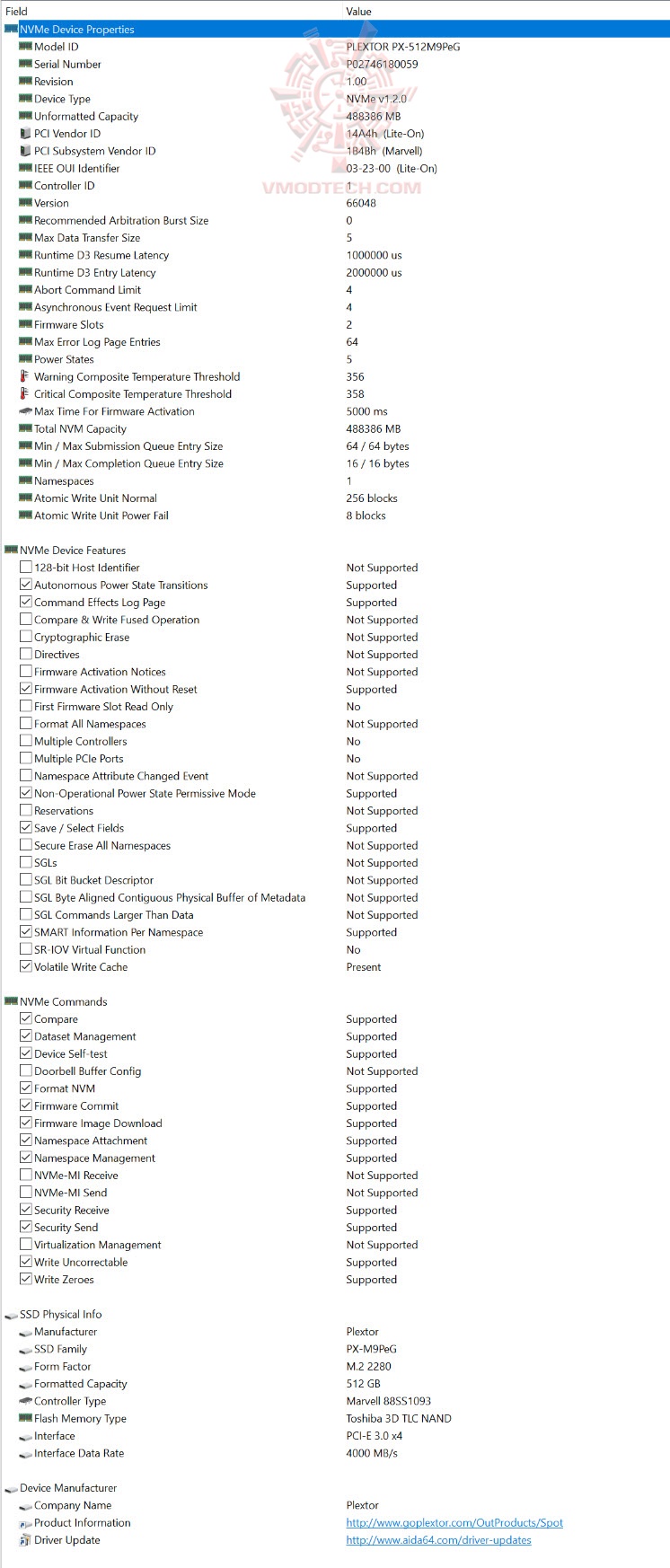 | Field | Value |
|---|---|
| NVMe Device Properties | |
| Model ID | PLEXTOR PX-512M9PeG |
| Serial Number | P02746180059 |
| Revision | 1.00 |
| Device Type | NVMe v1.2.0 |
| Unformatted Capacity | 488386 MB |
| PCI Vendor ID | 14A4h (Lite-On) |
| PCI Subsystem Vendor ID | 1B4Bh (Marvell) |
| IEEE OUI Identifier | 03-23-00 (Lite-On) |
| Controller ID | 1 |
| Version | 66048 |
| Recommended Arbitration Burst Size | 0 |
| Max Data Transfer Size | 5 |
| Runtime D3 Resume Latency | 1000000 us |
| Runtime D3 Entry Latency | 2000000 us |
| Abort Command Limit | 4 |
| Asynchronous Event Request Limit | 4 |
| Firmware Slots | 2 |
| Max Error Log Page Entries | 64 |
| Power States | 5 |
| Warning Composite Temperature Threshold | 356 |
| Critical Composite Temperature Threshold | 358 |
| Max Time For Firmware Activation | 5000 ms |
| Total NVM Capacity | 488386 MB |
| Min / Max Submission Queue Entry Size | 64 / 64 bytes |
| Min / Max Completion Queue Entry Size | 16 / 16 bytes |
| Namespaces | 1 |
| Atomic Write Unit Normal | 256 blocks |
| Atomic Write Unit Power Fail | 8 blocks |
| NVMe Device Features | |
| 128-bit Host Identifier | Not Supported |
| Autonomous Power State Transitions | Supported |
| Command Effects Log Page | Supported |
| Compare & Write Fused Operation | Not Supported |
| Cryptographic Erase | Not Supported |
| Directives | Not Supported |
| Firmware Activation Notices | Not Supported |
| Firmware Activation Without Reset | Supported |
| First Firmware Slot Read Only | No |
| Format All Namespaces | Not Supported |
| Multiple Controllers | No |
| Multiple PCIe Ports | No |
| Namespace Attribute Changed Event | Not Supported |
| Non-Operational Power State Permissive Mode | Supported |
| Reservations | Not Supported |
| Save / Select Fields | Supported |
| Secure Erase All Namespaces | Not Supported |
| SGLs | Not Supported |
| SGL Bit Bucket Descriptor | Not Supported |
| SGL Byte Aligned Contiguous Physical Buffer of Metadata | Not Supported |
| SGL Commands Larger Than Data | Not Supported |
| SMART Information Per Namespace | Supported |
| SR-IOV Virtual Function | No |
| Volatile Write Cache | Present |
| NVMe Commands | |
| Compare | Supported |
| Dataset Management | Supported |
| Device Self-test | Supported |
| Doorbell Buffer Config | Not Supported |
| Format NVM | Supported |
| Firmware Commit | Supported |
| Firmware Image Download | Supported |
| Namespace Attachment | Supported |
| Namespace Management | Supported |
| NVMe-MI Receive | Not Supported |
| NVMe-MI Send | Not Supported |
| Security Receive | Supported |
| Security Send | Supported |
| Virtualization Management | Not Supported |
| Write Uncorrectable | Supported |
| Write Zeroes | Supported |
| SSD Physical Info | |
| Manufacturer | Plextor |
| SSD Family | PX-M9PeG |
| Form Factor | M.2 2280 |
| Formatted Capacity | 512 GB |
| Controller Type | Marvell 88SS1093 |
| Flash Memory Type | Toshiba 3D TLC NAND |
| Interface | PCI-E 3.0 x4 |
| Interface Data Rate | 4000 MB/s |
| Device Manufacturer | |
| Company Name | Plextor |
| Product Information | http://www.goplextor.com/OutProducts/Spot |
| Driver Update | http://www.aida64.com/driver-updates |

VMODTECH.COM